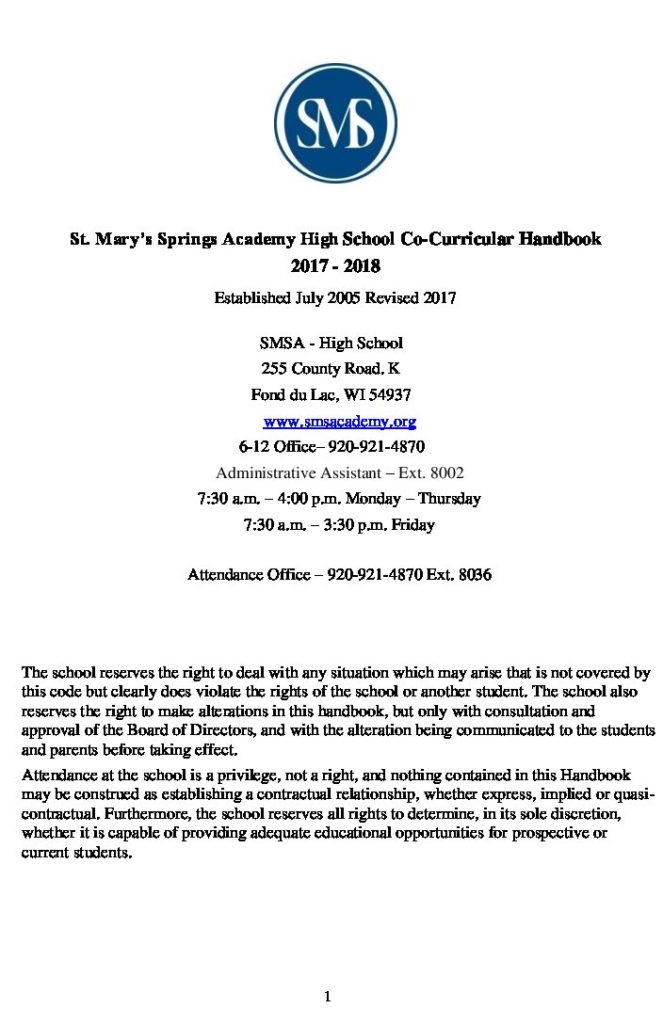 SMS

St. Mary's Springs Academy High School Co-Curricular Handbook
2017 - 2018

Established July 2005 Revised 2017

SMSA - High School
255 County Road. K
Fond du Lac, WI 54937
www.smsacademy.org
6-12 Office– 920-921-4870
Administrative Assistant – Ext. 8002
7:30 a.m. – 4:00 p.m. Monday – Thursday
7:30 a.m. – 3:30 p.m. Friday

Attendance Office – 920-921-4870 Ext. 8036

The school reserves the right to deal with any situation which may arise that is not covered by this code but clearly does violate the rights of the school or another student. The school also reserves the right to make alterations in this handbook, but only with consultation and approval of the Board of Directors, and with the alteration being communicated to the students and parents before taking effect.

Attendance at the school is a privilege, not a right, and nothing contained in this Handbook may be construed as establishing a contractual relationship, whether express, implied or quasi-contractual. Furthermore, the school reserves all rights to determine, in its sole discretion, whether it is capable of providing adequate educational opportunities for prospective or current students.

1